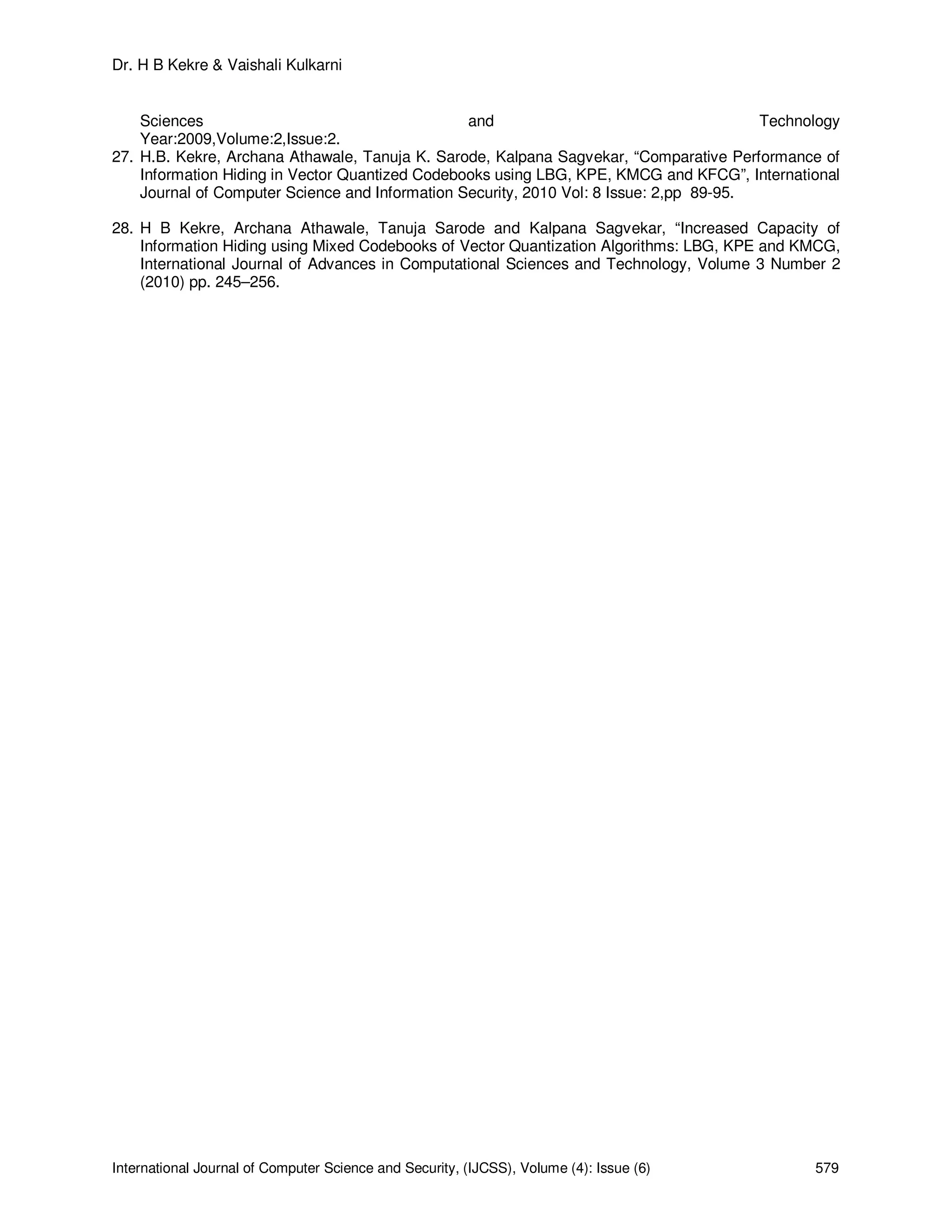 Dr. H B Kekre & Vaishali Kulkarni

Sciences and Technology Year:2009,Volume:2,Issue:2.

27. H.B. Kekre, Archana Athawale, Tanuja K. Sarode, Kalpana Sagvekar, “Comparative Performance of Information Hiding in Vector Quantized Codebooks using LBG, KPE, KMCG and KFCG”, International Journal of Computer Science and Information Security, 2010 Vol: 8 Issue: 2,pp 89-95.

28. H B Kekre, Archana Athawale, Tanuja Sarode and Kalpana Sagvekar, “Increased Capacity of Information Hiding using Mixed Codebooks of Vector Quantization Algorithms: LBG, KPE and KMCG, International Journal of Advances in Computational Sciences and Technology, Volume 3 Number 2 (2010) pp. 245–256.

International Journal of Computer Science and Security, (IJCSS), Volume (4): Issue (6) 579